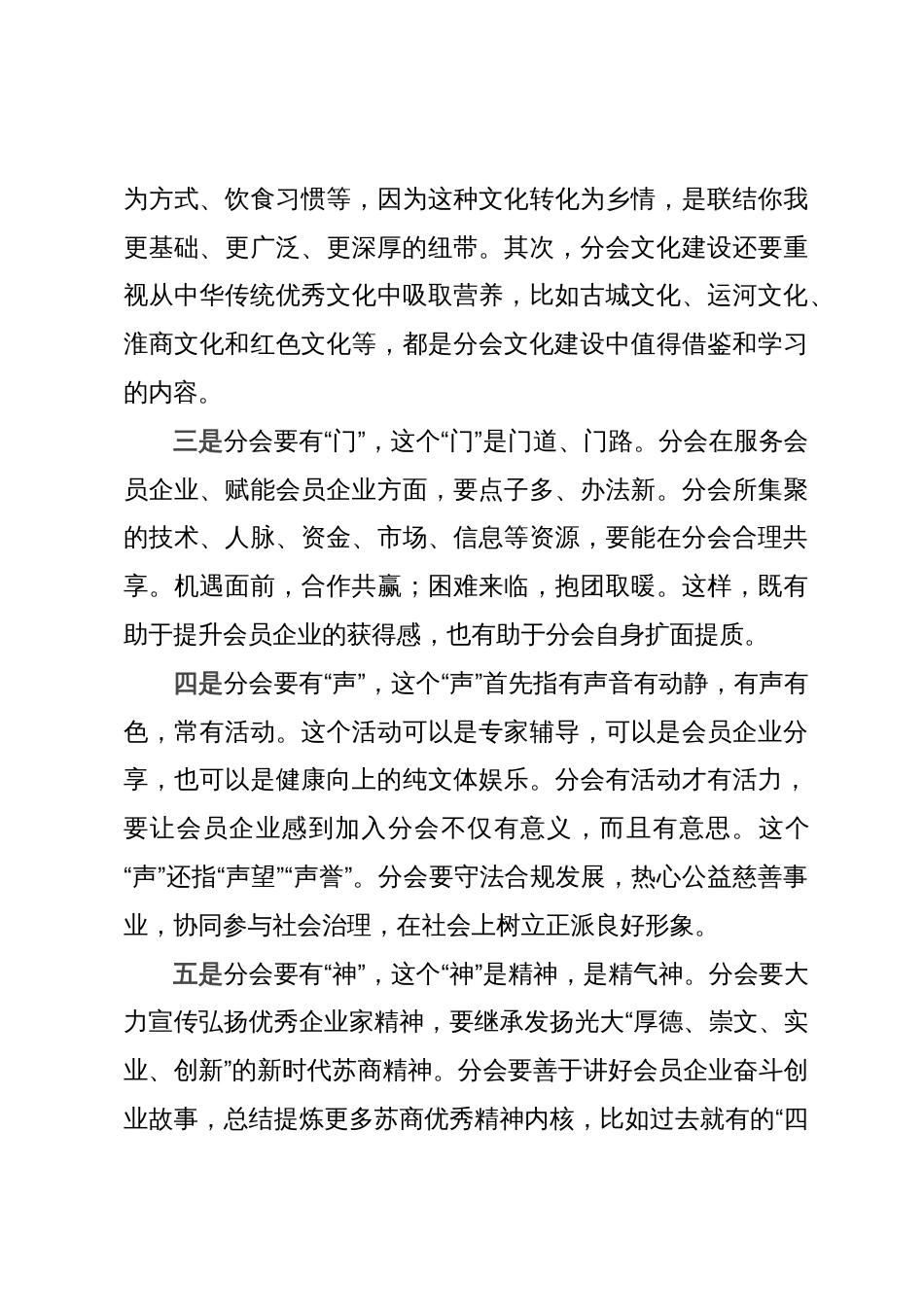 为方式、饮食习惯等，因为这种文化转化为乡情，是联结你我更基础、更广泛、更深厚的纽带。其次，分会文化建设还要重视从中华传统优秀文化中吸取营养，比如古城文化、运河文化、淮商文化和红色文化等，都是分会文化建设中值得借鉴和学习的内容。

三是分会要有“门”，这个“门”是门道、门路。分会在服务会员企业、赋能会员企业方面，要点子多、办法新。分会所集聚的技术、人脉、资金、市场、信息等资源，要能在分会合理共享。机遇面前，合作共赢；困难来临，抱团取暖。这样，既有助于提升会员企业的获得感，也有助于分会自身扩面提质。

四是分会要有“声”，这个“声”首先指有声音有动静，有声有色，常有活动。这个活动可以是专家辅导，可以是会员企业分享，也可以是健康向上的纯文体娱乐。分会有活动才有活力，要让会员企业感到加入分会不仅有意义，而且有意思。这个“声”还指“声望”“声誉”。分会要守法合规发展，热心公益慈善事业，协同参与社会治理，在社会上树立正派良好形象。

五是分会要有“神”，这个“神”是精神，是精气神。分会要大力宣传弘扬优秀企业家精神，要继承发扬光大“厚德、崇文、实业、创新”的新时代苏商精神。分会要善于讲好会员企业奋斗创业故事，总结提炼更多苏商优秀精神内核，比如过去就有的“四